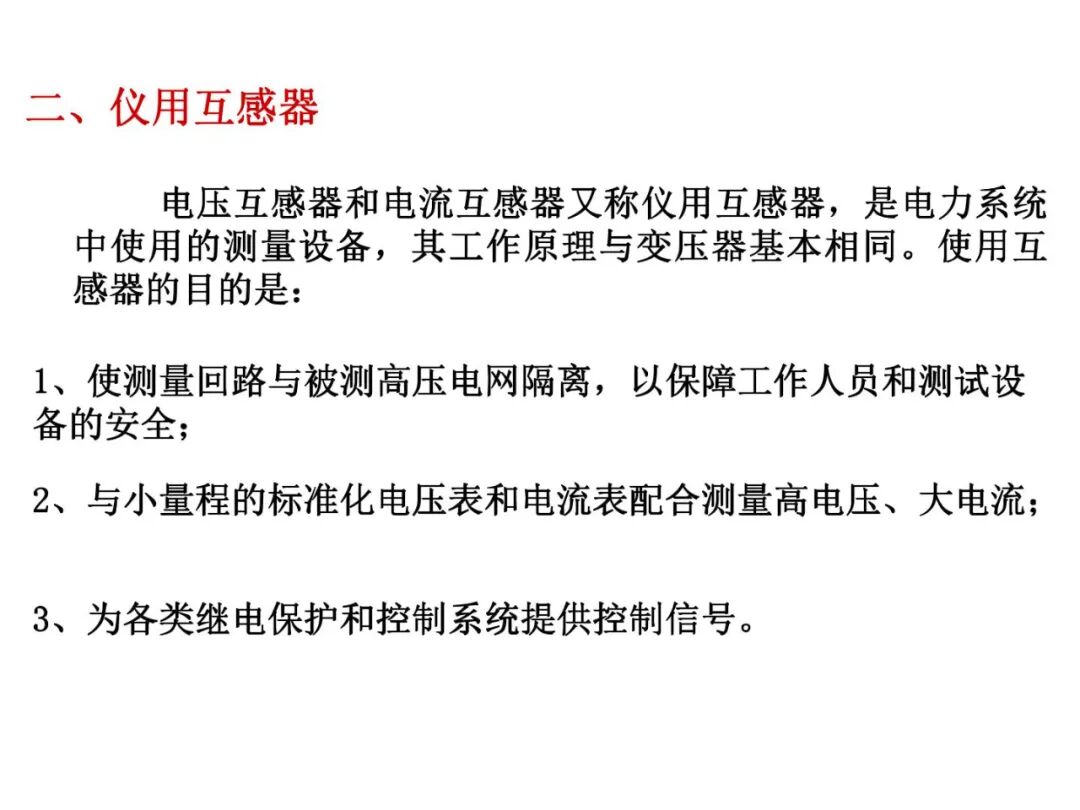 二、仪用互感器

电压互感器和电流互感器又称仪用互感器，是电力系统中使用的测量设备，其工作原理与变压器基本相同。使用互感器的目的是：

1、使测量回路与被测高压电网隔离，以保障工作人员和测试设备的安全；

2、与小量程的标准化电压表和电流表配合测量高电压、大电流；

3、为各类继电保护和控制系统提供控制信号。